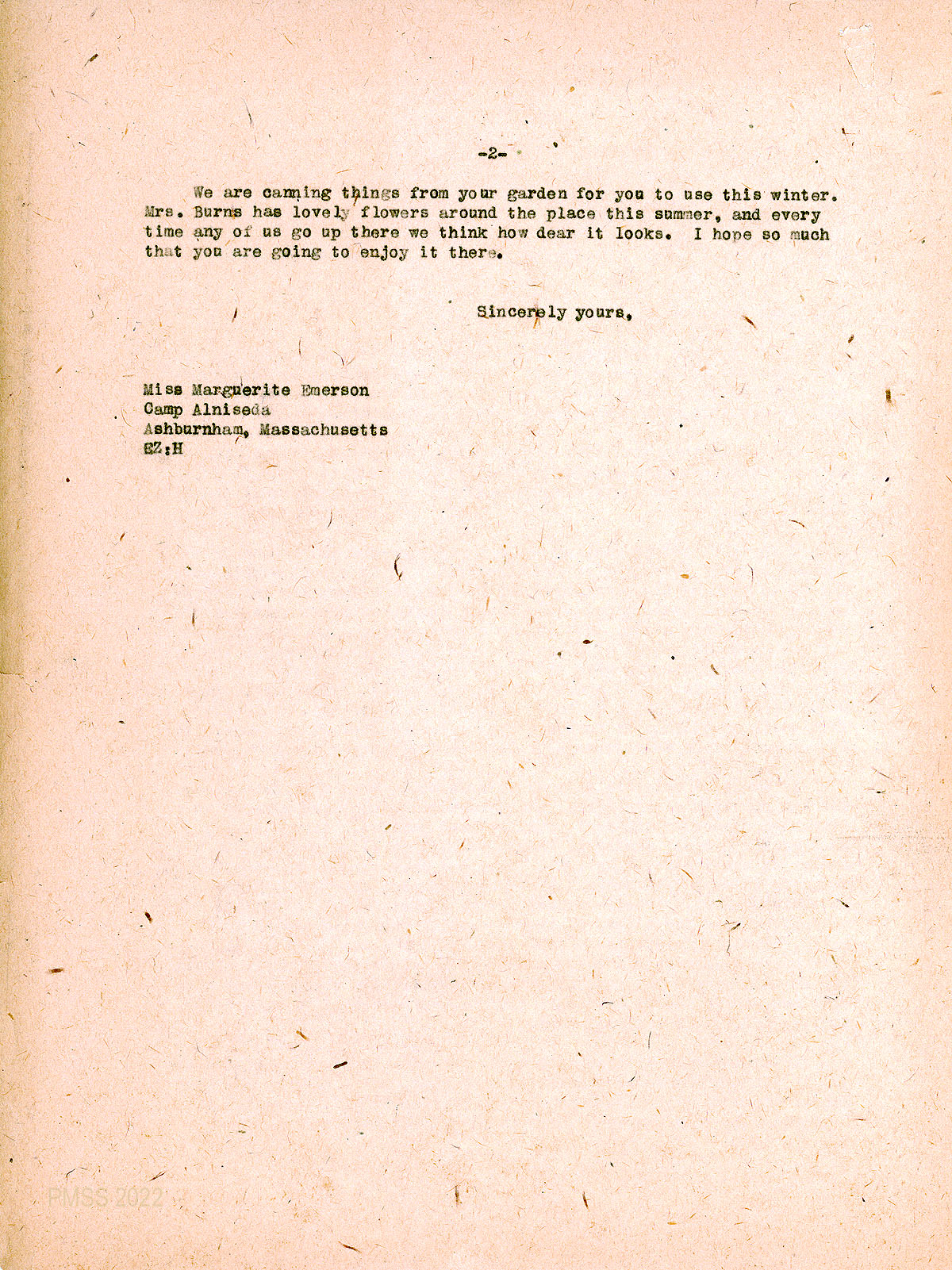 -2-

We are canning things from your garden for you to use this winter. Mrs. Burns has lovely flowers around the place this summer, and every time any of us go up there we think how dear it looks. I hope so much that you are going to enjoy it there.

Sincerely yours,

Miss Marguerite Emerson
Camp Alniseda
Ashburnham, Massachusetts
EZ:H

PMSS 2022